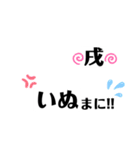 戌

いぬまに!!